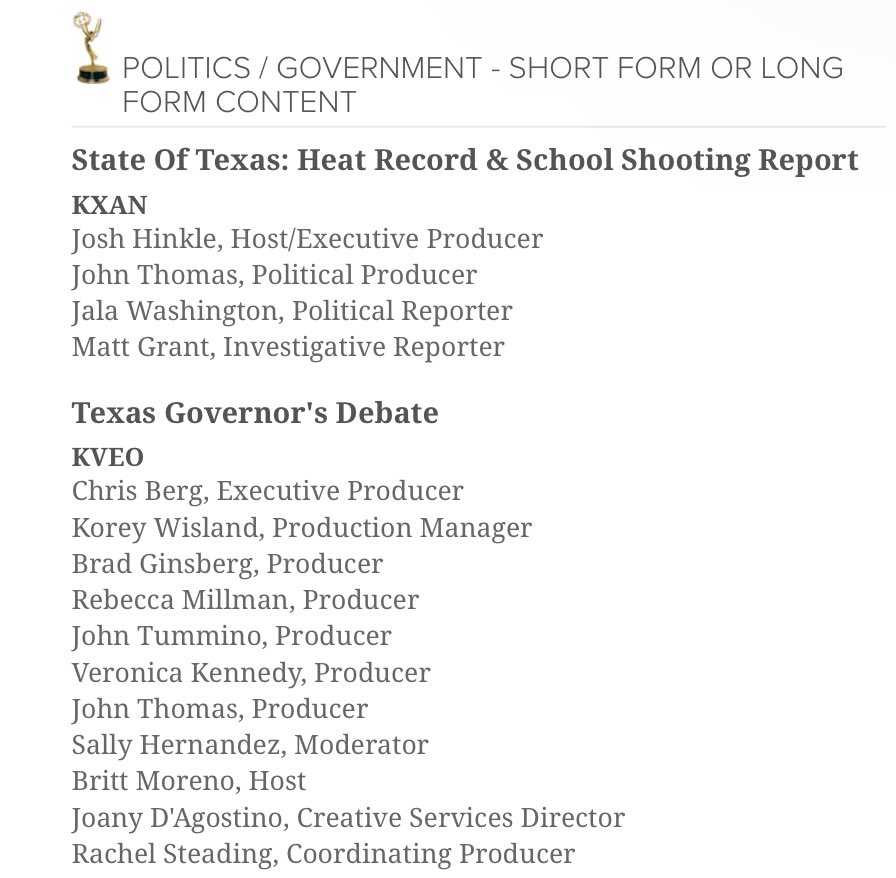 POLITICS / GOVERNMENT - SHORT FORM OR LONG FORM CONTENT

State Of Texas: Heat Record & School Shooting Report

KXAN
Josh Hinkle, Host/Executive Producer
John Thomas, Political Producer
Jala Washington, Political Reporter
Matt Grant, Investigative Reporter

Texas Governor's Debate

KVEO
Chris Berg, Executive Producer
Korey Wisland, Production Manager
Brad Ginsberg, Producer
Rebecca Millman, Producer
John Tummino, Producer
Veronica Kennedy, Producer
John Thomas, Producer
Sally Hernandez, Moderator
Britt Moreno, Host
Joany D'Agostino, Creative Services Director
Rachel Steading, Coordinating Producer